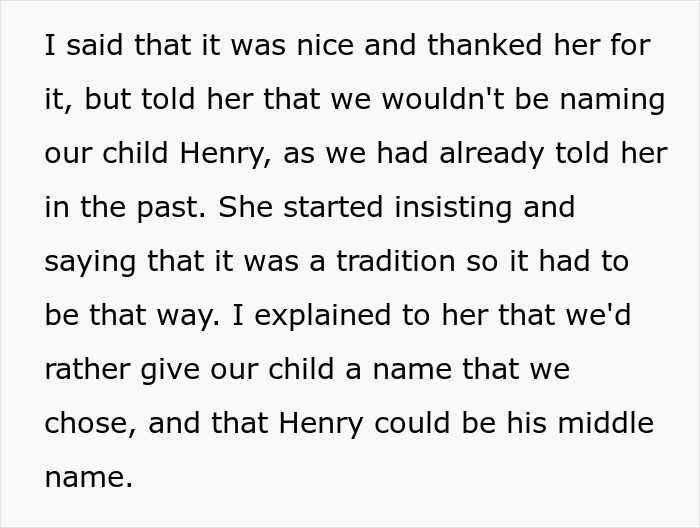 I said that it was nice and thanked her for it, but told her that we wouldn't be naming our child Henry, as we had already told her in the past. She started insisting and saying that it was a tradition so it had to be that way. I explained to her that we'd rather give our child a name that we chose, and that Henry could be his middle name.